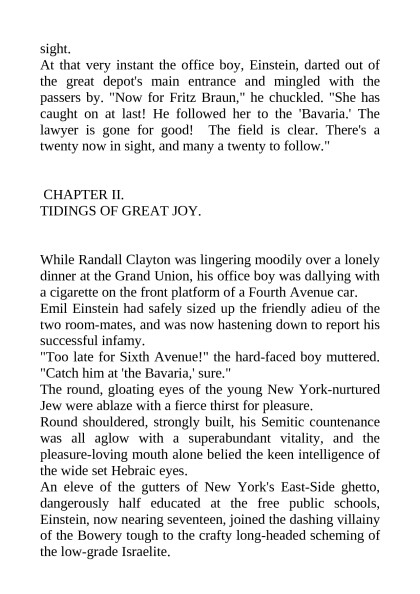 sight.
At that very instant the office boy, Einstein, darted out of the great depot's main entrance and mingled with the passers by. "Now for Fritz Braun," he chuckled. "She has caught on at last! He followed her to the 'Bavaria.' The lawyer is gone for good! The field is clear. There's a twenty now in sight, and many a twenty to follow."

CHAPTER II.
TIDINGS OF GREAT JOY.

While Randall Clayton was lingering moodily over a lonely dinner at the Grand Union, his office boy was dallying with a cigarette on the front platform of a Fourth Avenue car.
Emil Einstein had safely sized up the friendly adieu of the two room-mates, and was now hastening down to report his successful infamy.
"Too late for Sixth Avenue!" the hard-faced boy muttered. "Catch him at 'the Bavaria,' sure."
The round, gloating eyes of the young New York-nurtured Jew were ablaze with a fierce thirst for pleasure.
Round shouldered, strongly built, his Semitic countenance was all aglow with a superabundant vitality, and the pleasure-loving mouth alone belied the keen intelligence of the wide set Hebraic eyes.
An eleve of the gutters of New York's East-Side ghetto, dangerously half educated at the free public schools, Einstein, now nearing seventeen, joined the dashing villainy of the Bowery tough to the crafty long-headed scheming of the low-grade Israelite.